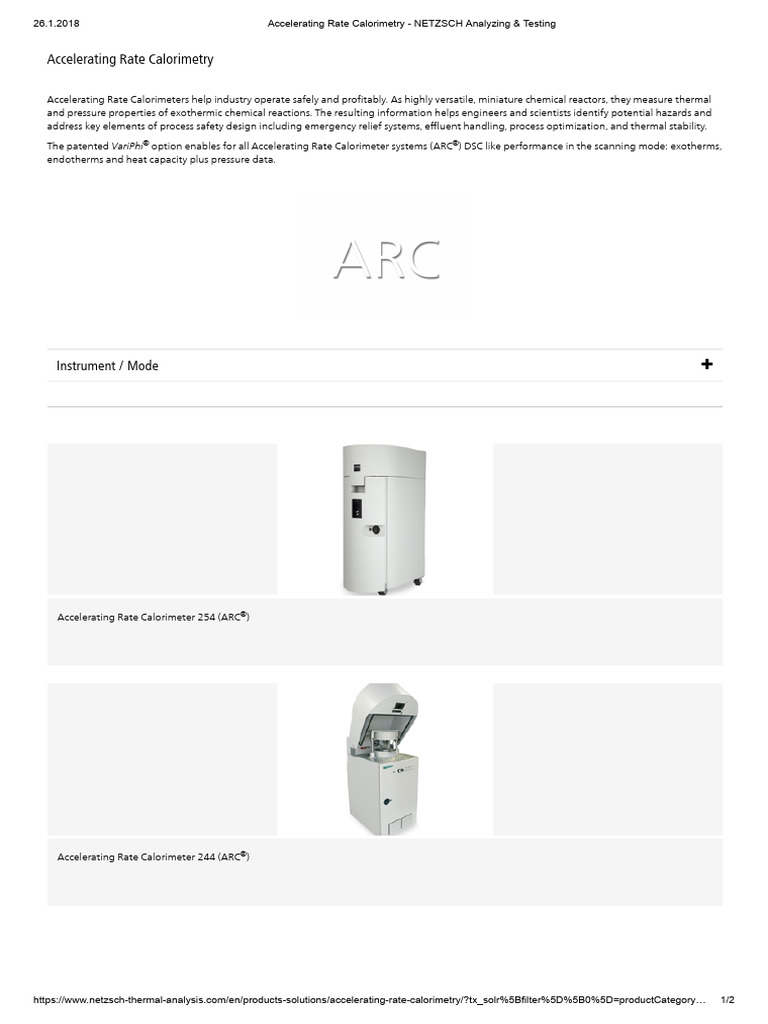 26.1.2018 Accelerating Rate Calorimetry - NETZSCH Analyzing & Testing

Accelerating Rate Calorimetry

Accelerating Rate Calorimeters help industry operate safely and profitably. As highly versatile, miniature chemical reactors, they measure thermal and pressure properties of exothermic chemical reactions. The resulting information helps engineers and scientists identify potential hazards and address key elements of process safety design including emergency relief systems, effluent handling, process optimization, and thermal stability.

The patented VariPhi® option enables for all Accelerating Rate Calorimeter systems (ARC®) DSC like performance in the scanning mode: exotherms, endotherms and heat capacity plus pressure data.

ARC

Instrument / Mode

+

Accelerating Rate Calorimeter 254 (ARC®)

Accelerating Rate Calorimeter 244 (ARC®)

https://www.netzsch-thermal-analysis.com/en/products-solutions/accelerating-rate-calorimetry/?tx_solr%5Bfilter%5D%5B0%5D=productCategory… 1/2